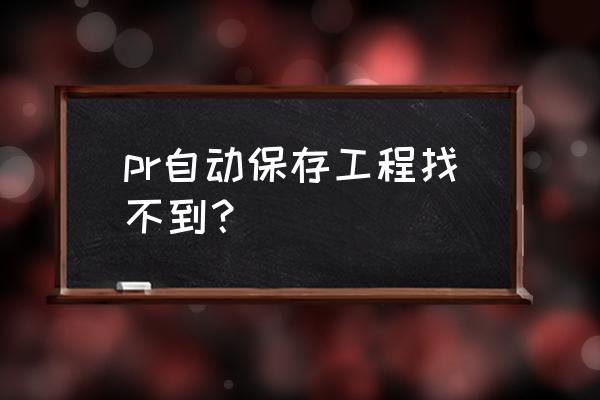 pr自动保存工程找不到？